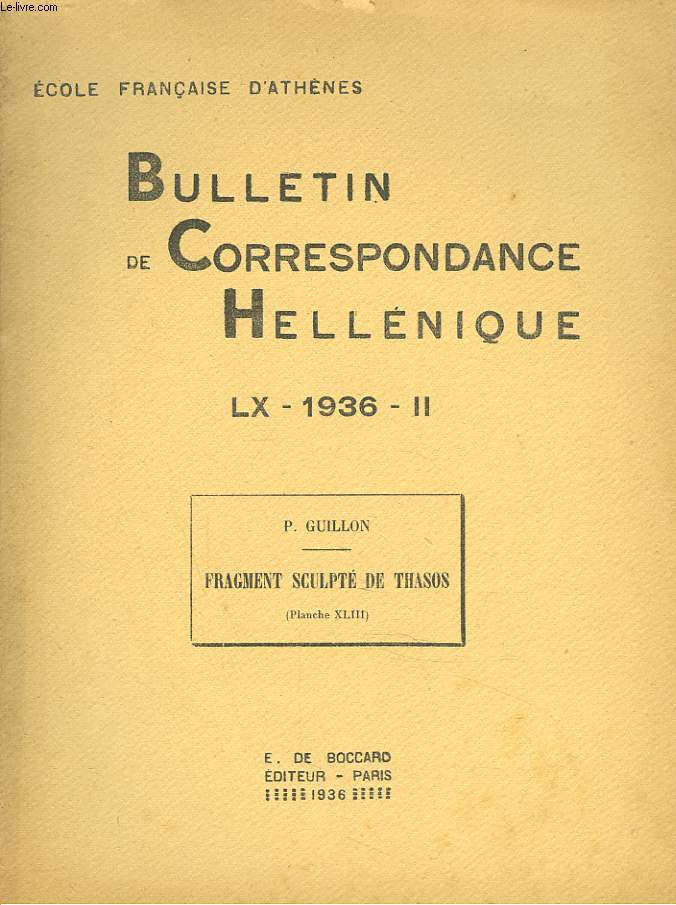 Le-livre.com

ÉCOLE FRANÇAISE D'ATHÈNES

BULLETIN DE CORRESPONDANCE HELLÉNIQUE

LX - 1936 - II

P. GUILLON

FRAGMENT SCULPTÉ DE THASOS

(Planche XLIII)

E. DE BOCCARD
ÉDITEUR - PARIS
1936